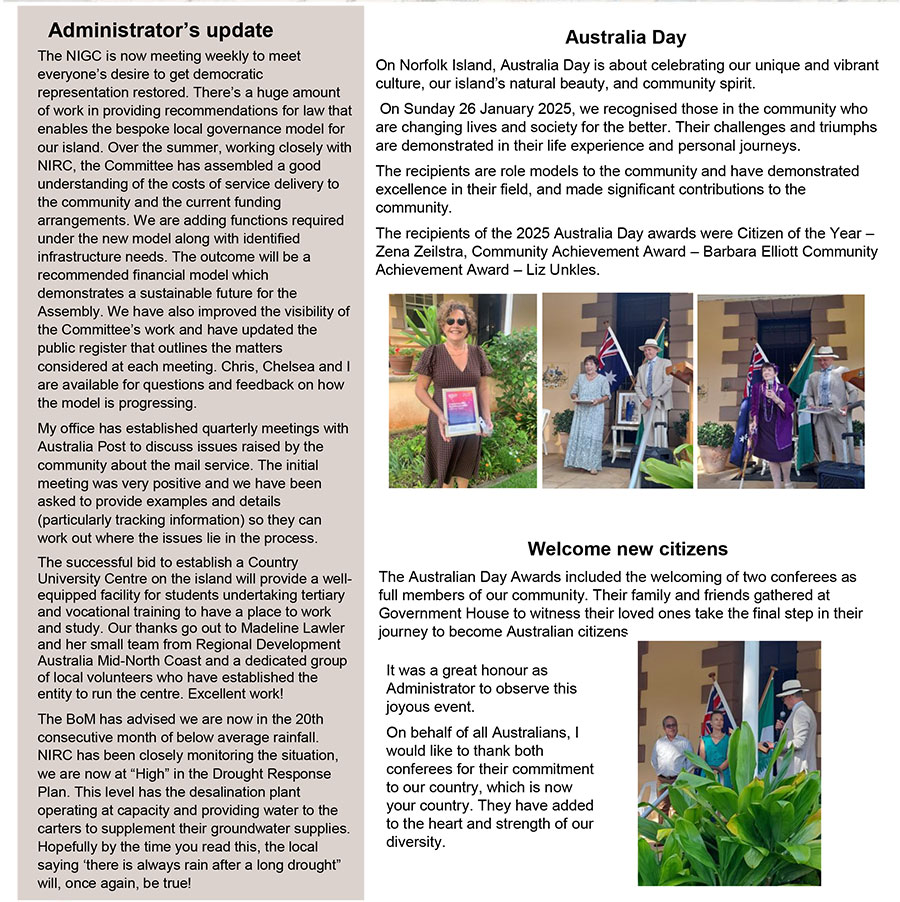 Administrator's update

The NIGC is now meeting weekly to meet everyone's desire to get democratic representation restored. There's a huge amount of work in providing recommendations for law that enables the bespoke local governance model for our island. Over the summer, working closely with NIRC, the Committee has assembled a good understanding of the costs of service delivery to the community and the current funding arrangements. We are adding functions required under the new model along with identified infrastructure needs. The outcome will be a recommended financial model which demonstrates a sustainable future for the Assembly. We have also improved the visibility of the Committee's work and have updated the public register that outlines the matters considered at each meeting. Chris, Chelsea and I are available for questions and feedback on how the model is progressing.

My office has established quarterly meetings with Australia Post to discuss issues raised by the community about the mail service. The initial meeting was very positive and we have been asked to provide examples and details (particularly tracking information) so they can work out where the issues lie in the process.

The successful bid to establish a Country University Centre on the island will provide a well-equipped facility for students undertaking tertiary and vocational training to have a place to work and study. Our thanks go out to Madeline Lawler and her small team from Regional Development Australia Mid-North Coast and a dedicated group of local volunteers who have established the entity to run the centre. Excellent work!

The BoM has advised we are now in the 20th consecutive month of below average rainfall. NIRC has been closely monitoring the situation, we are now at "High" in the Drought Response Plan. This level has the desalination plant operating at capacity and providing water to the carters to supplement their groundwater supplies. Hopefully by the time you read this, the local saying 'there is always rain after a long drought" will, once again, be true!

Australia Day

On Norfolk Island, Australia Day is about celebrating our unique and vibrant culture, our island's natural beauty, and community spirit.

On Sunday 26 January 2025, we recognised those in the community who are changing lives and society for the better. Their challenges and triumphs are demonstrated in their life experience and personal journeys.

The recipients are role models to the community and have demonstrated excellence in their field, and made significant contributions to the community.

The recipients of the 2025 Australia Day awards were Citizen of the Year – Zena Zeilstra, Community Achievement Award – Barbara Elliott Community Achievement Award – Liz Unkles.

Welcome new citizens

The Australian Day Awards included the welcoming of two conferees as full members of our community. Their family and friends gathered at Government House to witness their loved ones take the final step in their journey to become Australian citizens

It was a great honour as Administrator to observe this joyous event.

On behalf of all Australians, I would like to thank both conferees for their commitment to our country, which is now your country. They have added to the heart and strength of our diversity.